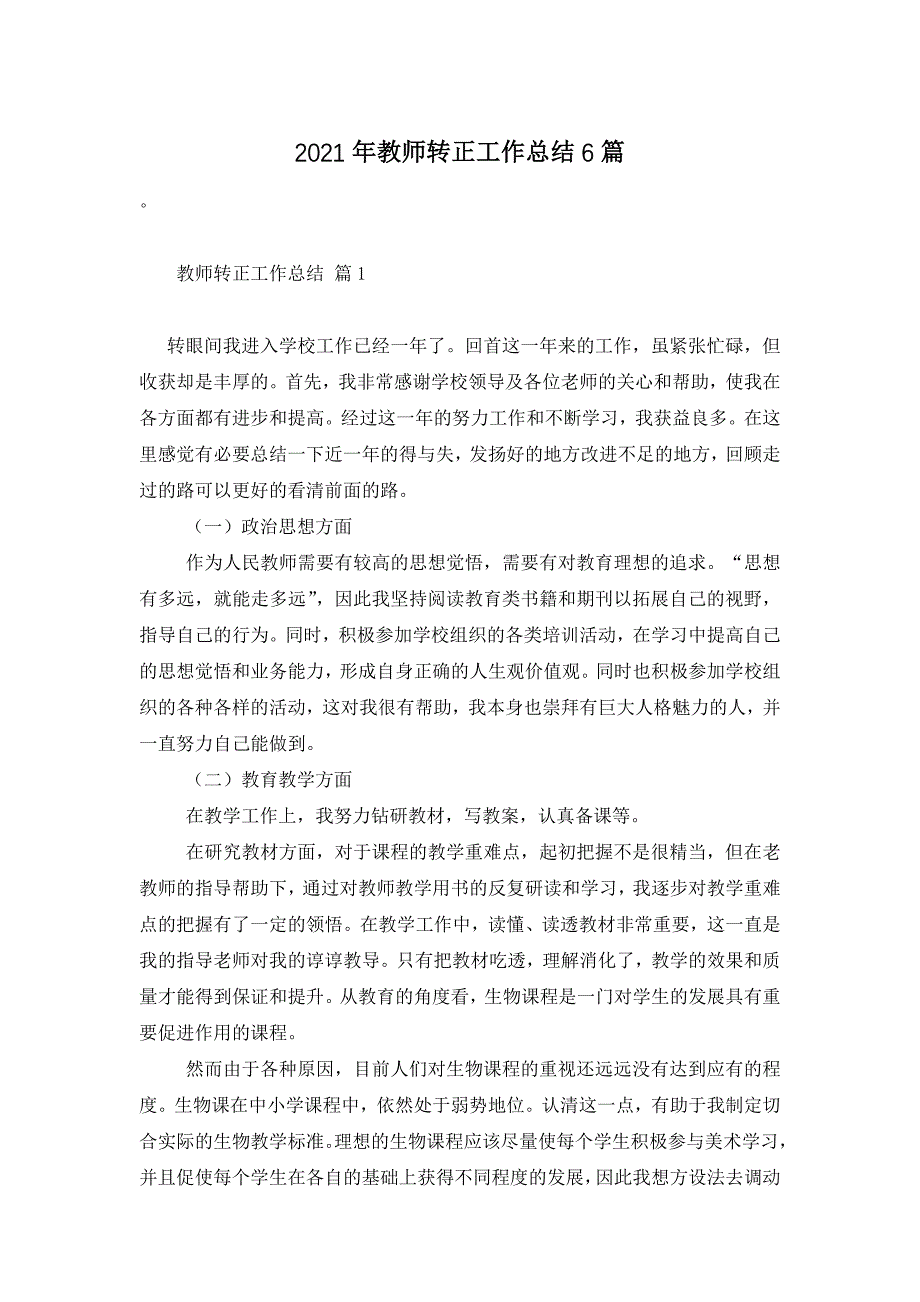 2021年教师转正工作总结6篇

。

教师转正工作总结 篇1

转眼间我进入学校工作已经一年了。回首这一年来的工作，虽紧张忙碌，但收获却是丰厚的。首先，我非常感谢学校领导及各位老师的关心和帮助，使我在各方面都有进步和提高。经过这一年的努力工作和不断学习，我获益良多。在这里感觉有必要总结一下近一年的得与失，发扬好的地方改进不足的地方，回顾走过的路可以更好的看清前面的路。

（一）政治思想方面

作为人民教师需要有较高的思想觉悟，需要有对教育理想的追求。“思想有多远，就能走多远”，因此我坚持阅读教育类书籍和期刊以拓展自己的视野，指导自己的行为。同时，积极参加学校组织的各类培训活动，在学习中提高自己的思想觉悟和业务能力，形成自身正确的人生观价值观。同时也积极参加学校组织的各种各样的活动，这对我很有帮助，我本身也崇拜有巨大人格魅力的人，并一直努力自己能做到。

（二）教育教学方面

在教学工作上，我努力钻研教材，写教案，认真备课等。

在研究教材方面，对于课程的教学重难点，起初把握不是很精当，但在老教师的指导帮助下，通过对教师教学用书的反复研读和学习，我逐步对教学重难点的把握有了一定的领悟。在教学工作中，读懂、读透教材非常重要，这一直是我的指导老师对我的谆谆教导。只有把教材吃透，理解消化了，教学的效果和质量才能得到保证和提升。从教育的角度看，生物课程是一门对学生的发展具有重要促进作用的课程。

然而由于各种原因，目前人们对生物课程的重视还远远没有达到应有的程度。生物课在中小学课程中，依然处于弱势地位。认清这一点，有助于我制定切合实际的生物教学标准。理想的生物课程应该尽量使每个学生积极参与美术学习，并且促使每个学生在各自的基础上获得不同程度的发展，因此我想方设法去调动